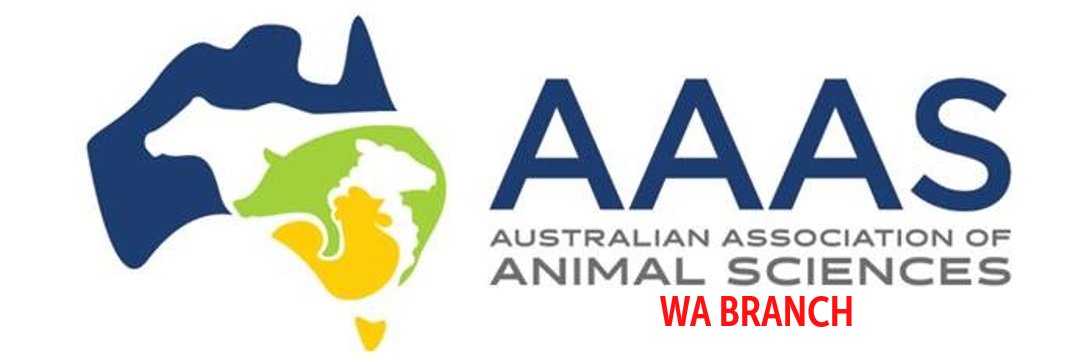 AAAS
AUSTRALIAN ASSOCIATION OF
ANIMAL SCIENCES
WA BRANCH